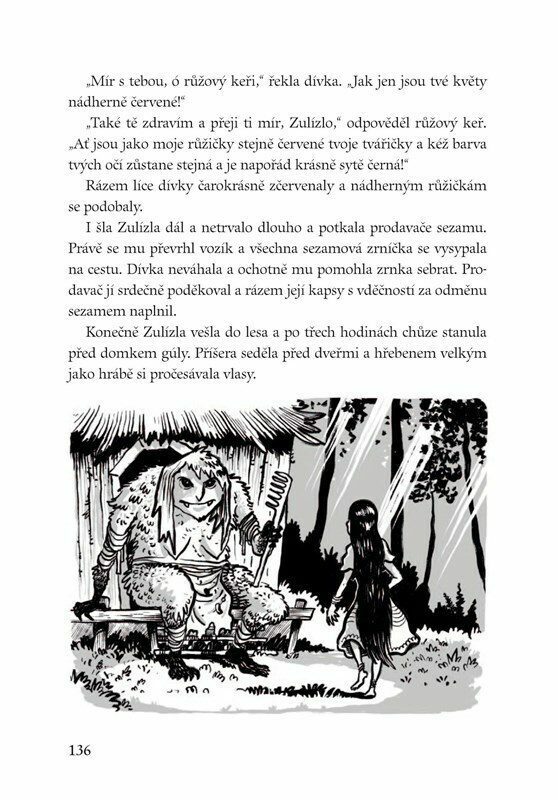 „Mír s tebou, ó růžový keři," řekla dívka. „Jak jen jsou tvé květy nádherně červené!"

„Také tě zdravím a přeji ti mír, Zulízlo," odpověděl růžový keř. „Ať jsou jako moje růžičky stejně červené tvoje tvářičky a kéž barva tvých očí zůstane stejná a je napořád krásně sytě černá!"

Rázem líce dívky čarokrásně zčervenaly a nádherným růžičkám se podobaly.

I šla Zulízla dál a netrvalo dlouho a potkala prodavače sezamu. Právě se mu převrhl vozík a všechna sezamová zrníčka se vysypala na cestu. Dívka neváhala a ochotně mu pomohla zrnka sebrat. Prodavač jí srdečně poděkoval a rázem její kapsy s vděčností za odměnu sezamem naplnil.

Konečně Zulízla vešla do lesa a po třech hodinách chůze stanula před domkem gúly. Příšera seděla před dveřmi a hřebenem velkým jako hrábě si pročesávala vlasy.

136